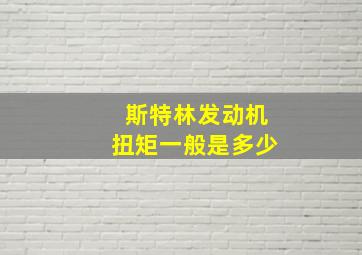 斯特林发动机
扭矩一般是多少